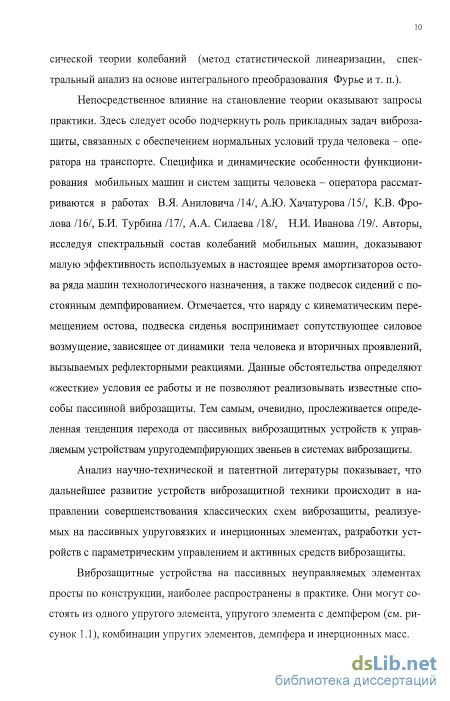 10

сической теории колебаний (метод статистической линеаризации, спектральный анализ на основе интегрального преобразования Фурье и т. п.).

Непосредственное влияние на становление теории оказывают запросы практики. Здесь следует особо подчеркнуть роль прикладных задач виброзащиты, связанных с обеспечением нормальных условий труда человека – оператора на транспорте. Специфика и динамические особенности функционирования мобильных машин и систем защиты человека – оператора рассматриваются в работах В.Я. Аниловича /14/, А.Ю. Хачатурова /15/, К.В. Фролова /16/, Б.И. Турбина /17/, А.А. Силаева /18/, Н.И. Иванова /19/. Авторы, исследуя спектральный состав колебаний мобильных машин, доказывают малую эффективность используемых в настоящее время амортизаторов остова ряда машин технологического назначения, а также подвесок сидений с постоянным демпфированием. Отмечается, что наряду с кинематическим перемещением остова, подвеска сиденья воспринимает сопутствующее силовое возмущение, зависящее от динамики тела человека и вторичных проявлений, вызываемых рефлекторными реакциями. Данные обстоятельства определяют «жесткие» условия ее работы и не позволяют реализовывать известные способы пассивной виброзащиты. Тем самым, очевидно, прослеживается определенная тенденция перехода от пассивных виброзащитных устройств к управляемым устройствам упругодемпфирующих звеньев в системах виброзащиты.

Анализ научно-технической и патентной литературы показывает, что дальнейшее развитие устройств виброзащитной техники происходит в направлении совершенствования классических схем виброзащиты, реализуемых на пассивных упруговязких и инерционных элементах, разработки устройств с параметрическим управлением и активных средств виброзащиты.

Виброзащитные устройства на пассивных неуправляемых элементах просты по конструкции, наиболее распространены в практике. Они могут состоять из одного упругого элемента, упругого элемента с демпфером (см. рисунок 1.1), комбинации упругих элементов, демпфера и инерционных масс.

dsLib.net
библиотека диссертаций